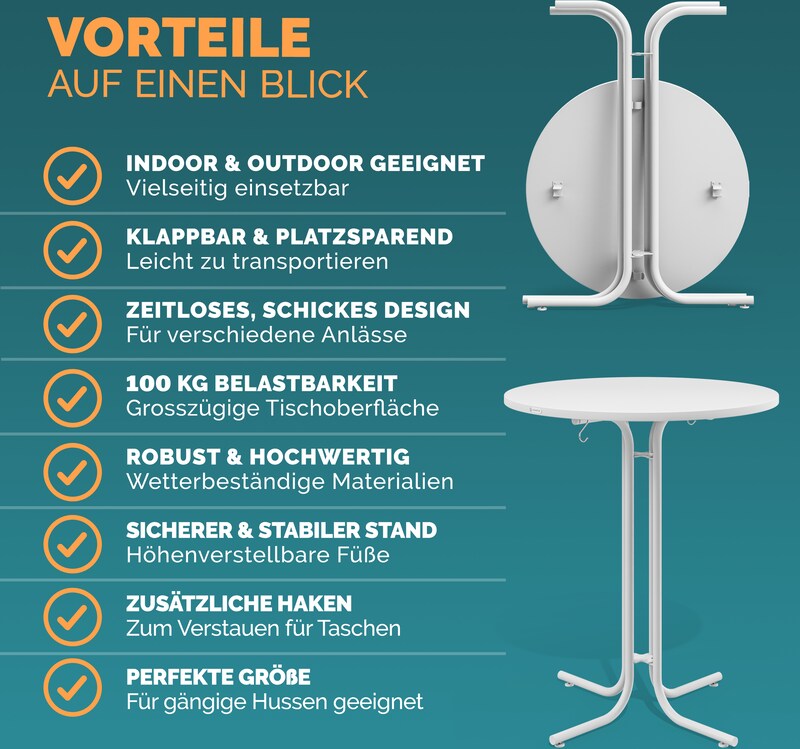 VORTEILE
AUF EINEN BLICK

INDOOR & OUTDOOR GEEIGNET
Vielseitig einsetzbar

KLAPPBAR & PLATZSPAREND
Leicht zu transportieren

ZEITLOSES, SCHICKES DESIGN
Für verschiedene Anlässe

100 KG BELASTBARKEIT
Grosszügige Tischoberfläche

ROBUST & HOCHWERTIG
Wetterbeständige Materialien

SICHERER & STABILER STAND
Höhenverstellbare Füße

ZUSÄTZLICHE HAKEN
Zum Verstauen für Taschen

PERFEKTE GRÖßE
Für gängige Hussen geeignet